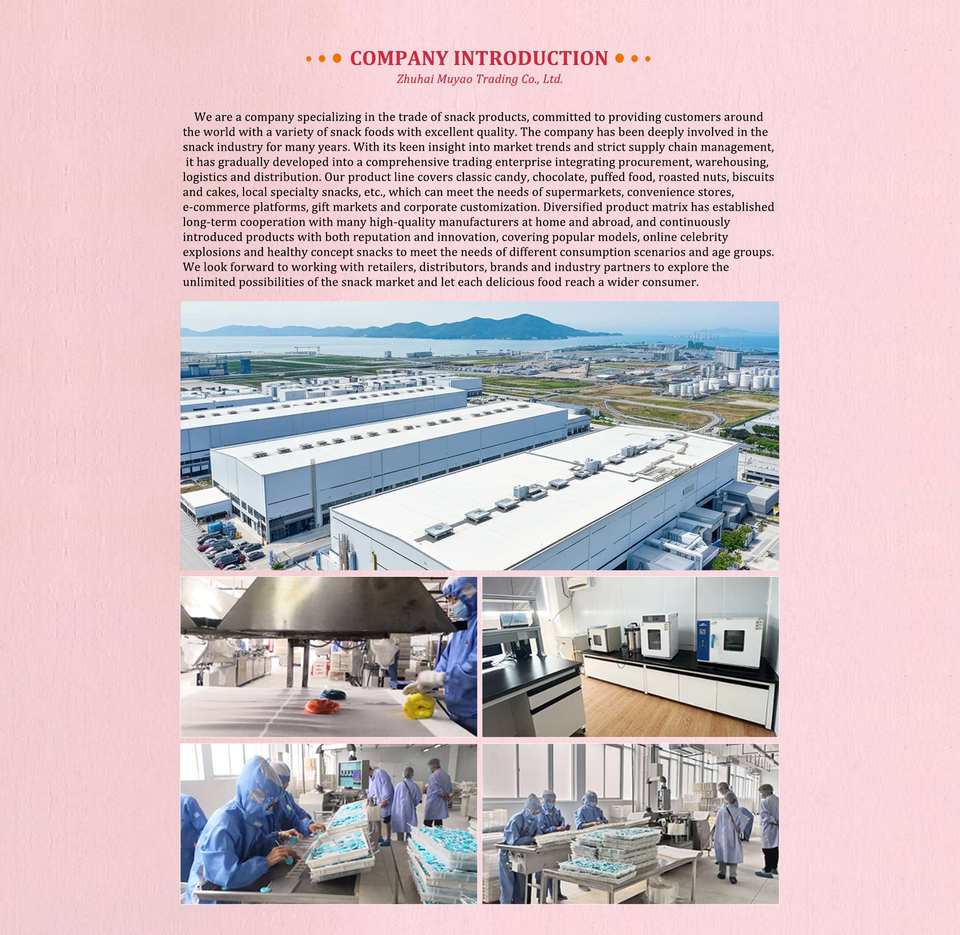 COMPANY INTRODUCTION
Zhuhai Muyao Trading Co., Ltd.

We are a company specializing in the trade of snack products, committed to providing customers around the world with a variety of snack foods with excellent quality. The company has been deeply involved in the snack industry for many years. With its keen insight into market trends and strict supply chain management, it has gradually developed into a comprehensive trading enterprise integrating procurement, warehousing, logistics and distribution. Our product line covers classic candy, chocolate, puffed food, roasted nuts, biscuits and cakes, local specialty snacks, etc., which can meet the needs of supermarkets, convenience stores, e-commerce platforms, gift markets and corporate customization. Diversified product matrix has established long-term cooperation with many high-quality manufacturers at home and abroad, and continuously introduced products with both reputation and innovation, covering popular models, online celebrity explosions and healthy concept snacks to meet the needs of different consumption scenarios and age groups. We look forward to working with retailers, distributors, brands and industry partners to explore the unlimited possibilities of the snack market and let each delicious food reach a wider consumer.